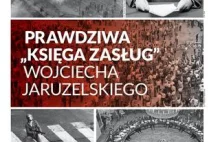 PRAWDZIWA „KSIĘGA ZASŁUG” WOJCIECHA JARUZELSKIEGO